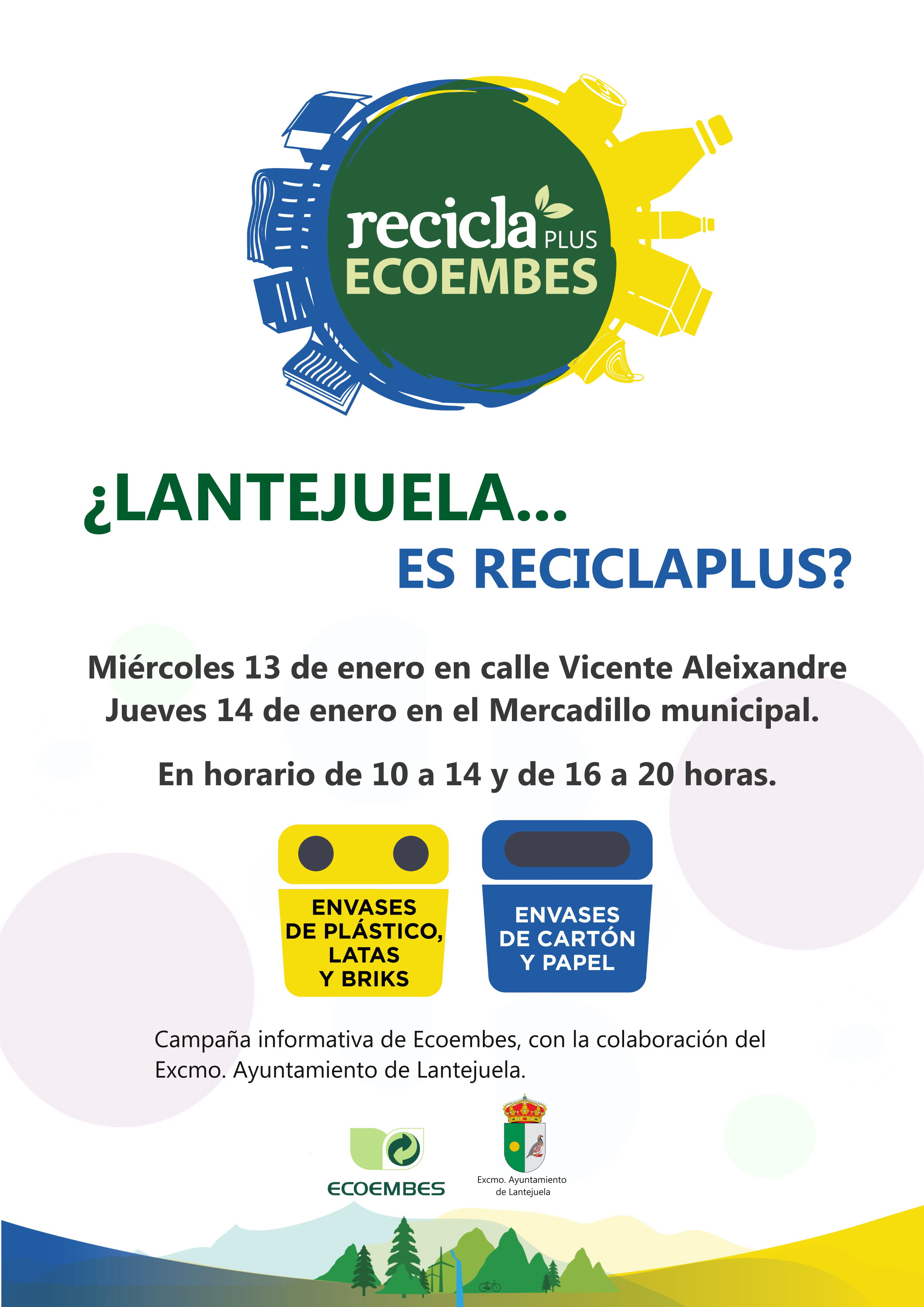 recicla PLUS
ECOEMBES

¿LANTEJUELA...
ES RECICLAPLUS?

Miércoles 13 de enero en calle Vicente Aleixandre
Jueves 14 de enero en el Mercadillo municipal.

En horario de 10 a 14 y de 16 a 20 horas.

ENVASES DE PLÁSTICO, LATAS Y BRIKS

ENVASES DE CARTÓN Y PAPEL

Campaña informativa de Ecoembes, con la colaboración del Excmo. Ayuntamiento de Lantejuela.

ECOEMBES

Excmo. Ayuntamiento de Lantejuela